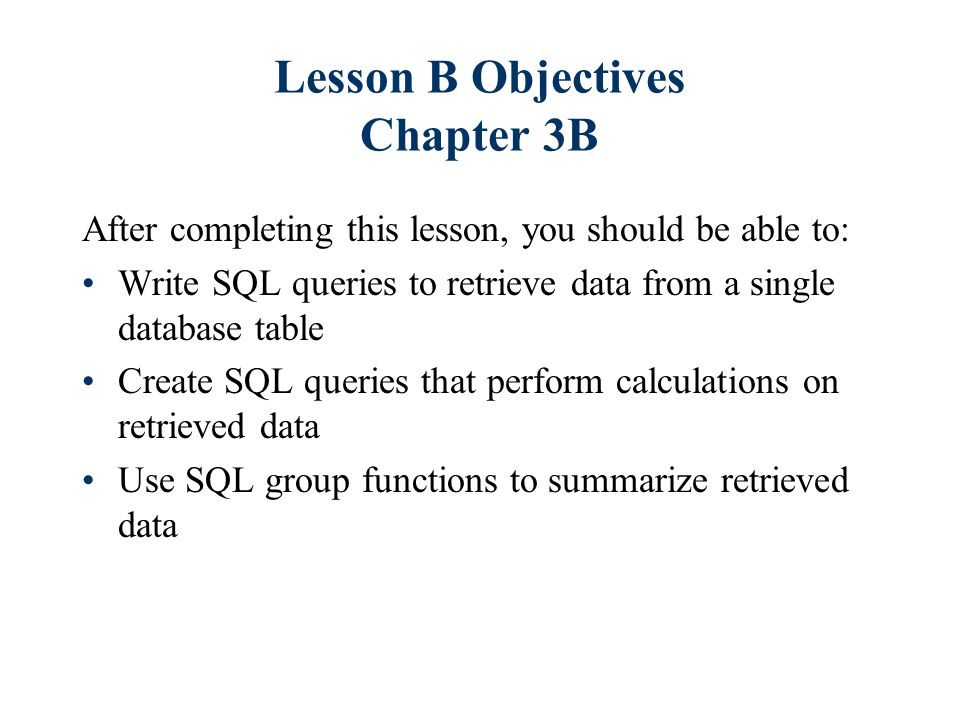 Lesson B Objectives
Chapter 3B

After completing this lesson, you should be able to:

• Write SQL queries to retrieve data from a single database table
• Create SQL queries that perform calculations on retrieved data
• Use SQL group functions to summarize retrieved data